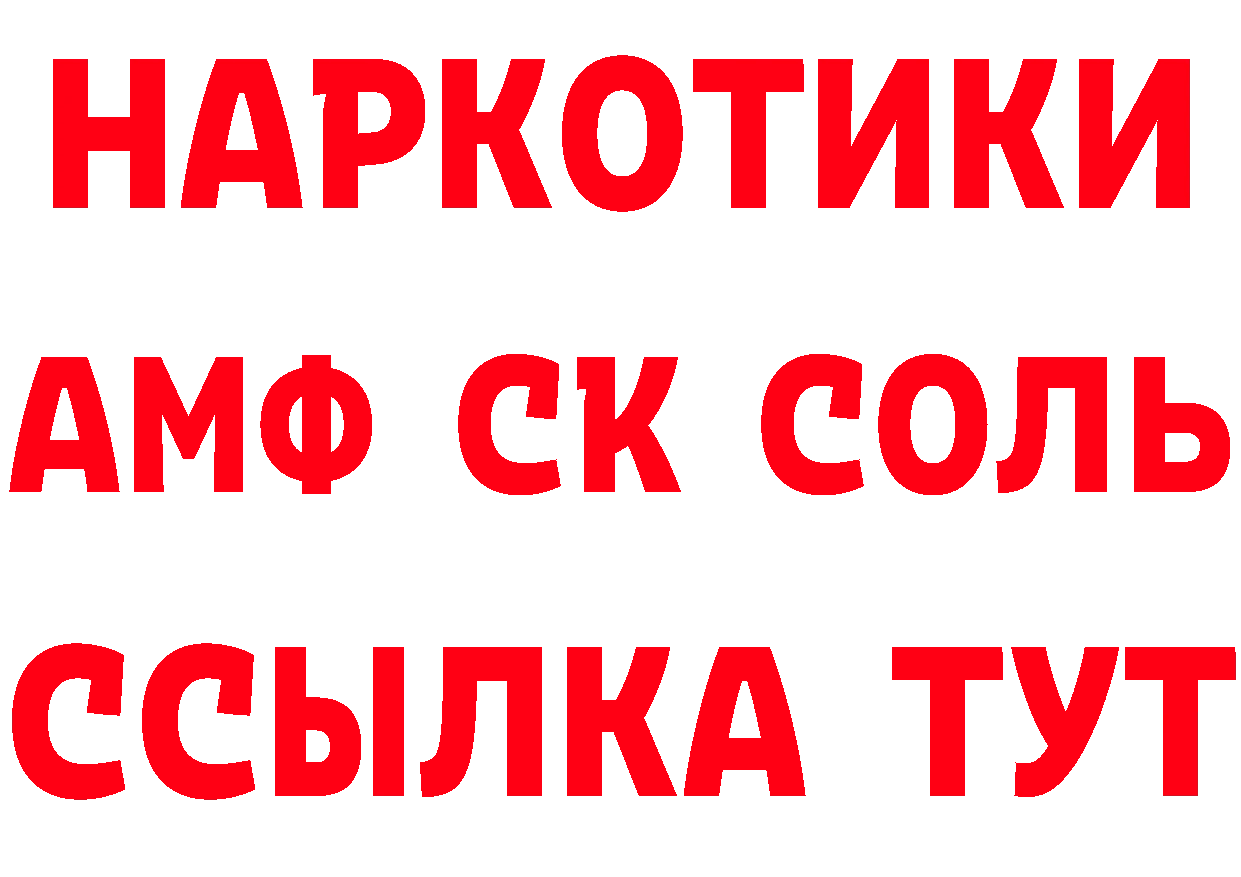 НАРКОТИКИ

АМФ СК СОЛЬ

ССЫЛКА ТУТ